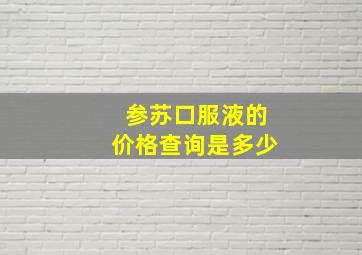 参苏口服液的
价格查询是多少